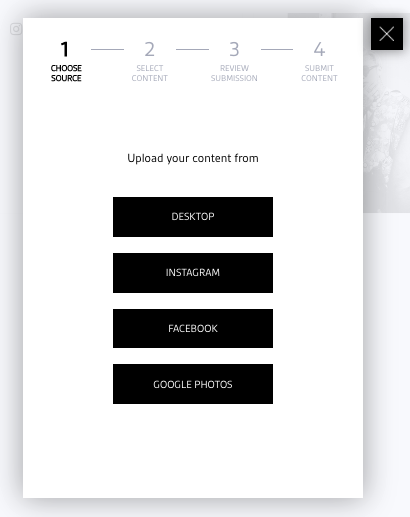 1
CHOOSE SOURCE

2
SELECT CONTENT

3
REVIEW SUBMISSION

4
SUBMIT CONTENT

Upload your content from

DESKTOP

INSTAGRAM

FACEBOOK

GOOGLE PHOTOS